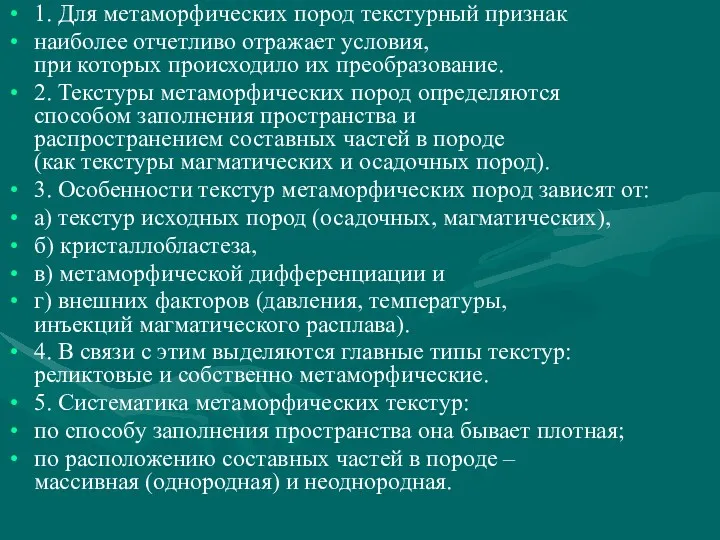 • 1. Для метаморфических пород текстурный признак
• наиболее отчетливо отражает условия, при которых происходило их преобразование.
• 2. Текстуры метаморфических пород определяются способом заполнения пространства и распространением составных частей в породе (как текстуры магматических и осадочных пород).
• 3. Особенности текстур метаморфических пород зависят от:
• а) текстур исходных пород (осадочных, магматических),
• б) кристаллобластеза,
• в) метаморфической дифференциации и
• г) внешних факторов (давления, температуры, инъекций магматического расплава).
• 4. В связи с этим выделяются главные типы текстур: реликтовые и собственно метаморфические.
• 5. Систематика метаморфических текстур:
• по способу заполнения пространства она бывает плотная;
• по расположению составных частей в породе – массивная (однородная) и неоднородная.